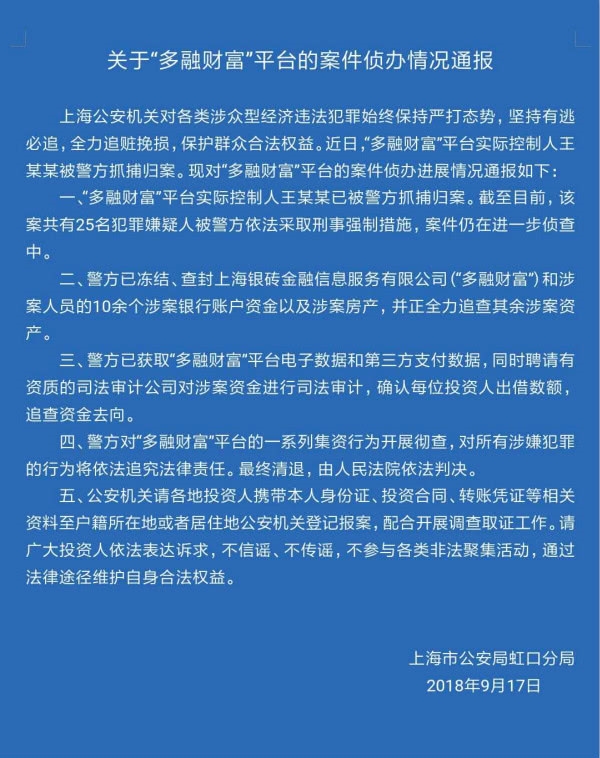 关于“多融财富”平台的案件侦办情况通报

上海公安机关对各类涉众型经济违法犯罪始终保持严打态势，坚持有逃必追，全力追赃挽损，保护群众合法权益。近日，“多融财富”平台实际控制人王某某被警方抓捕归案。现对“多融财富”平台的案件侦办进展情况通报如下：

一、“多融财富”平台实际控制人王某某已被警方抓捕归案。截至目前，该案共有25名犯罪嫌疑人被警方依法采取刑事强制措施，案件仍在进一步侦查中。

二、警方已冻结、查封上海银砖金融信息服务有限公司（“多融财富”）和涉案人员的10余个涉案银行账户资金以及涉案房产，并正全力追查其余涉案资产。

三、警方已获取“多融财富”平台电子数据和第三方支付数据，同时聘请有资质的司法审计公司对涉案资金进行司法审计，确认每位投资人出借数额，追查资金去向。

四、警方对“多融财富”平台的一系列集资行为开展彻查，对所有涉嫌犯罪的行为将依法追究法律责任。最终清退，由人民法院依法判决。

五、公安机关请各地投资人携带本人身份证、投资合同、转账凭证等相关资料至户籍所在地或者居住地公安机关登记报案，配合开展调查取证工作。请广大投资人依法表达诉求，不信谣、不传谣，不参与各类非法聚集活动，通过法律途径维护自身合法权益。

上海市公安局虹口分局
2018年9月17日